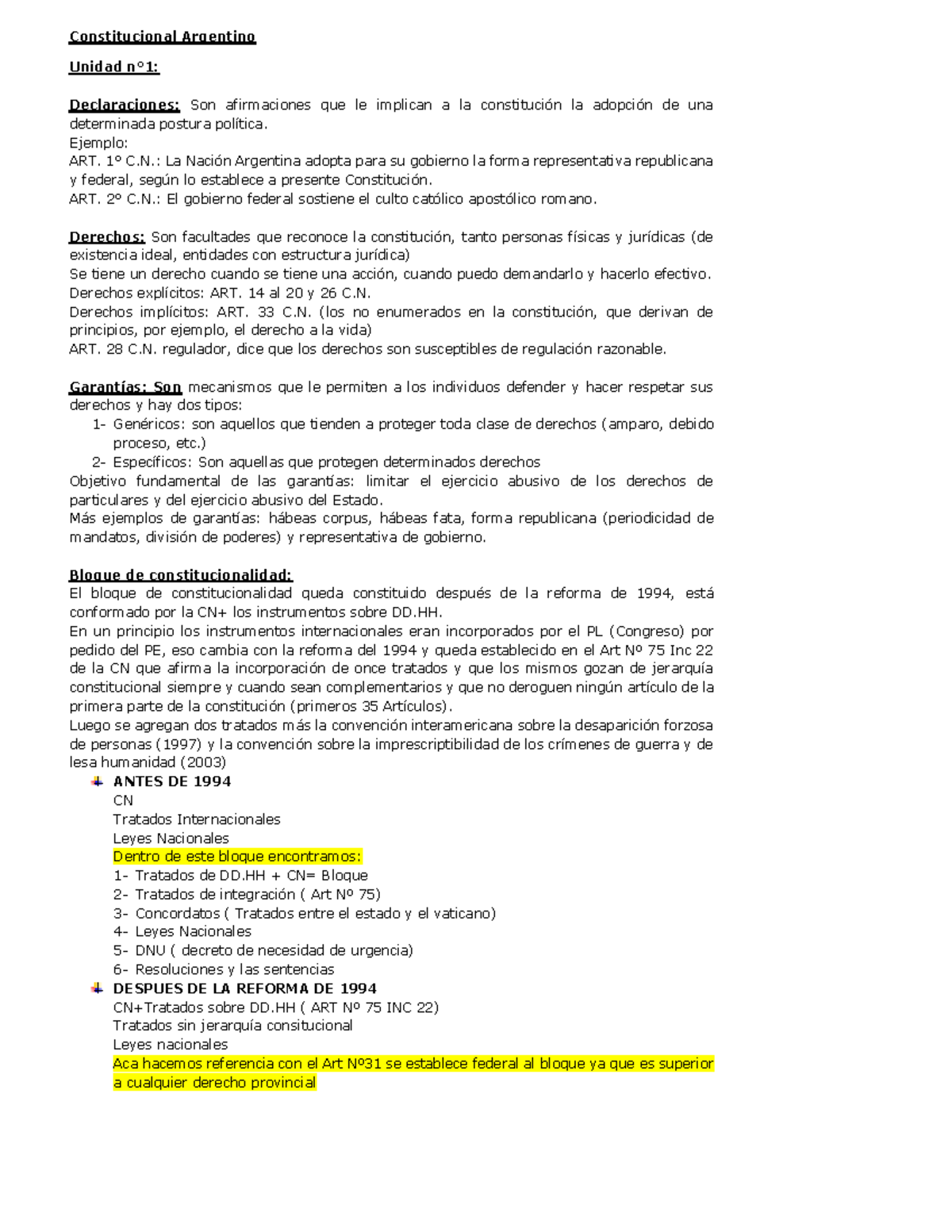 Constitucional Argentino

Unidad n°1:

Declaraciones: Son afirmaciones que le implican a la constitución la adopción de una determinada postura política.
Ejemplo:
ART. 1º C.N.: La Nación Argentina adopta para su gobierno la forma representativa republicana y federal, según lo establece a presente Constitución.
ART. 2º C.N.: El gobierno federal sostiene el culto católico apostólico romano.

Derechos: Son facultades que reconoce la constitución, tanto personas físicas y jurídicas (de existencia ideal, entidades con estructura jurídica)
Se tiene un derecho cuando se tiene una acción, cuando puedo demandarlo y hacerlo efectivo.
Derechos explícitos: ART. 14 al 20 y 26 C.N.
Derechos implícitos: ART. 33 C.N. (los no enumerados en la constitución, que derivan de principios, por ejemplo, el derecho a la vida)
ART. 28 C.N. regulador, dice que los derechos son susceptibles de regulación razonable.

Garantías: Son mecanismos que le permiten a los individuos defender y hacer respetar sus derechos y hay dos tipos:
1- Genéricos: son aquellos que tienden a proteger toda clase de derechos (amparo, debido proceso, etc.)
2- Específicos: Son aquellas que protegen determinados derechos
Objetivo fundamental de las garantías: limitar el ejercicio abusivo de los derechos de particulares y del ejercicio abusivo del Estado.
Más ejemplos de garantías: hábeas corpus, hábeas fata, forma republicana (periodicidad de mandatos, división de poderes) y representativa de gobierno.

Bloque de constitucionalidad:
El bloque de constitucionalidad queda constituido después de la reforma de 1994, está conformado por la CN+ los instrumentos sobre DD.HH.
En un principio los instrumentos internacionales eran incorporados por el PL (Congreso) por pedido del PE, eso cambia con la reforma del 1994 y queda establecido en el Art Nº 75 Inc 22 de la CN que afirma la incorporación de once tratados y que los mismos gozan de jerarquía constitucional siempre y cuando sean complementarios y que no deroguen ningún artículo de la primera parte de la constitución (primeros 35 Artículos).
Luego se agregan dos tratados más la convención interamericana sobre la desaparición forzosa de personas (1997) y la convención sobre la imprescriptibilidad de los crímenes de guerra y de lesa humanidad (2003)
ANTES DE 1994
CN
Tratados Internacionales
Leyes Nacionales
Dentro de este bloque encontramos:
1- Tratados de DD.HH + CN= Bloque
2- Tratados de integración ( Art Nº 75)
3- Concordatos ( Tratados entre el estado y el vaticano)
4- Leyes Nacionales
5- DNU ( decreto de necesidad de urgencia)
6- Resoluciones y las sentencias
DESPUES DE LA REFORMA DE 1994
CN+Tratados sobre DD.HH ( ART Nº 75 INC 22)
Tratados sin jerarquía consitucional
Leyes nacionales
Aca hacemos referencia con el Art Nº31 se establece federal al bloque ya que es superior a cualquier derecho provincial